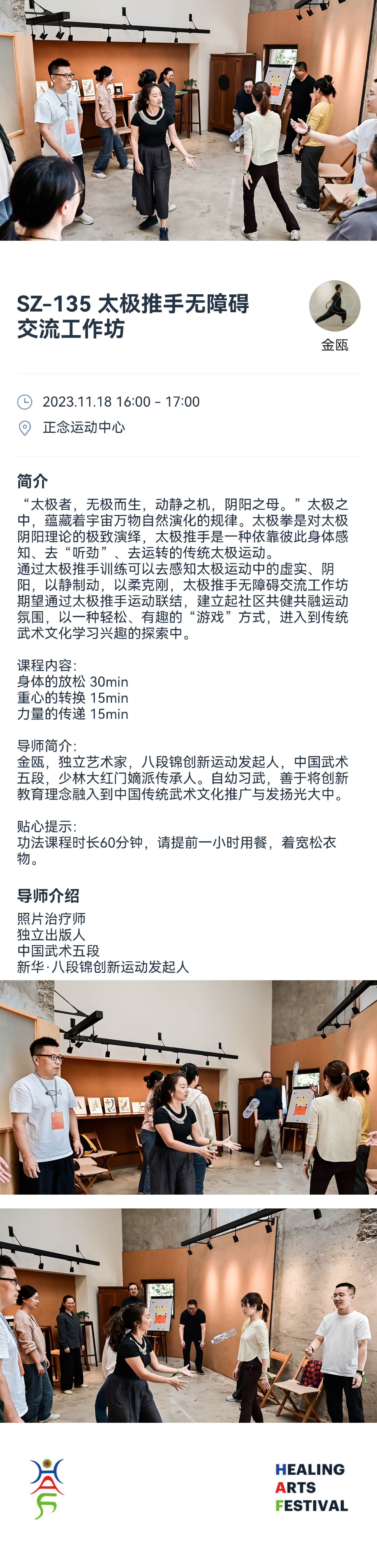 SZ-135 太极推手无障碍交流工作坊

金瓯

2023.11.18 16:00 - 17:00

正念运动中心

简介

“太极者，无极而生，动静之机，阴阳之母。”太极之中，蕴藏着宇宙万物自然演化的规律。太极拳是对太极阴阳理论的极致演绎，太极推手是一种依靠彼此身体感知、去“听劲”、去运转的传统太极运动。
通过太极推手训练可以去感知太极运动中的虚实、阴阳，以静制动，以柔克刚，太极推手无障碍交流工作坊期望通过太极推手运动联结，建立起社区共健共融运动氛围，以一种轻松、有趣的“游戏”方式，进入到传统武术文化学习兴趣的探索中。

课程内容：
身体的放松 30min
重心的转换 15min
力量的传递 15min

导师简介：
金瓯，独立艺术家，八段锦创新运动发起人，中国武术五段，少林大红门嫡派传承人。自幼习武，善于将创新教育理念融入到中国传统武术文化推广与发扬光大中。

贴心提示：
功法课程时长60分钟，请提前一小时用餐，着宽松衣物。

导师介绍

照片治疗师
独立出版人
中国武术五段
新华·八段锦创新运动发起人

HEALING
ARTS
FESTIVAL